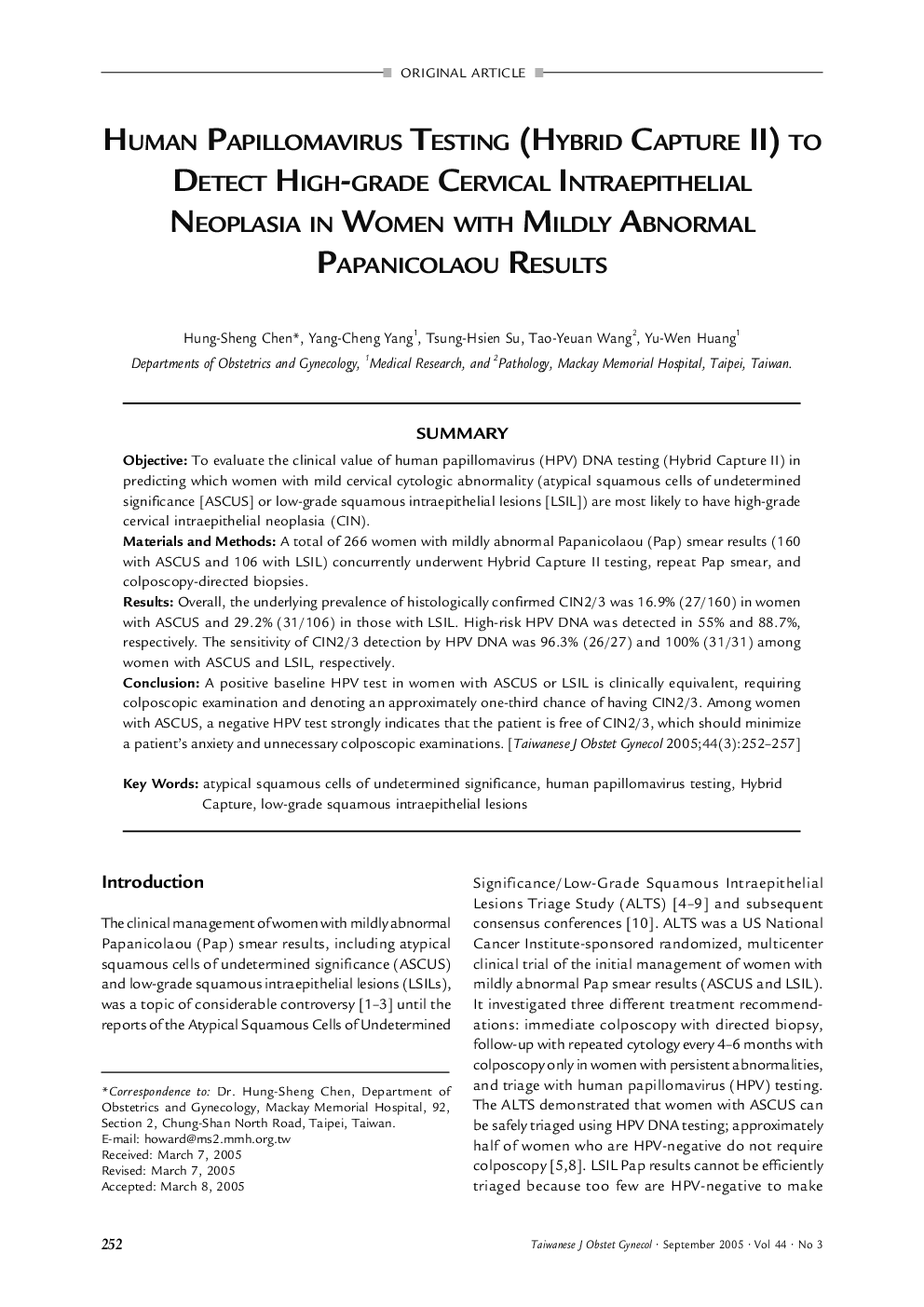 ORIGINAL ARTICLE

HUMAN PAPILLOMAVIRUS TESTING (HYBRID CAPTURE II) TO DETECT HIGH-GRADE CERVICAL INTRAEPITHELIAL NEOPLASIA IN WOMEN WITH MILDLY ABNORMAL PAPANICOLAOU RESULTS

Hung-Sheng Chen*, Yang-Cheng Yang$^1$, Tsung-Hsien Su, Tao-Yeuan Wang$^2$, Yu-Wen Huang$^1$
Departments of Obstetrics and Gynecology, $^1$Medical Research, and $^2$Pathology, Mackay Memorial Hospital, Taipei, Taiwan.

SUMMARY

Objective: To evaluate the clinical value of human papillomavirus (HPV) DNA testing (Hybrid Capture II) in predicting which women with mild cervical cytologic abnormality (atypical squamous cells of undetermined significance [ASCUS] or low-grade squamous intraepithelial lesions [LSIL]) are most likely to have high-grade cervical intraepithelial neoplasia (CIN).
Materials and Methods: A total of 266 women with mildly abnormal Papanicolaou (Pap) smear results (160 with ASCUS and 106 with LSIL) concurrently underwent Hybrid Capture II testing, repeat Pap smear, and colposcopy-directed biopsies.
Results: Overall, the underlying prevalence of histologically confirmed CIN2/3 was 16.9% (27/160) in women with ASCUS and 29.2% (31/106) in those with LSIL. High-risk HPV DNA was detected in 55% and 88.7%, respectively. The sensitivity of CIN2/3 detection by HPV DNA was 96.3% (26/27) and 100% (31/31) among women with ASCUS and LSIL, respectively.
Conclusion: A positive baseline HPV test in women with ASCUS or LSIL is clinically equivalent, requiring colposcopic examination and denoting an approximately one-third chance of having CIN2/3. Among women with ASCUS, a negative HPV test strongly indicates that the patient is free of CIN2/3, which should minimize a patient's anxiety and unnecessary colposcopic examinations. [Taiwanese J Obstet Gynecol 2005;44(3):252–257]

Key Words: atypical squamous cells of undetermined significance, human papillomavirus testing, Hybrid Capture, low-grade squamous intraepithelial lesions

Introduction

The clinical management of women with mildly abnormal Papanicolaou (Pap) smear results, including atypical squamous cells of undetermined significance (ASCUS) and low-grade squamous intraepithelial lesions (LSILs), was a topic of considerable controversy [1–3] until the reports of the Atypical Squamous Cells of Undetermined

*Correspondence to: Dr. Hung-Sheng Chen, Department of Obstetrics and Gynecology, Mackay Memorial Hospital, 92, Section 2, Chung-Shan North Road, Taipei, Taiwan.
E-mail: howard@ms2.mmh.org.tw
Received: March 7, 2005
Revised: March 7, 2005
Accepted: March 8, 2005

Significance/Low-Grade Squamous Intraepithelial Lesions Triage Study (ALTS) [4–9] and subsequent consensus conferences [10]. ALTS was a US National Cancer Institute-sponsored randomized, multicenter clinical trial of the initial management of women with mildly abnormal Pap smear results (ASCUS and LSIL). It investigated three different treatment recommendations: immediate colposcopy with directed biopsy, follow-up with repeated cytology every 4–6 months with colposcopy only in women with persistent abnormalities, and triage with human papillomavirus (HPV) testing. The ALTS demonstrated that women with ASCUS can be safely triaged using HPV DNA testing; approximately half of women who are HPV-negative do not require colposcopy [5,8]. LSIL Pap results cannot be efficiently triaged because too few are HPV-negative to make

252

Taiwanese J Obstet Gynecol · September 2005 · Vol 44 · No 3